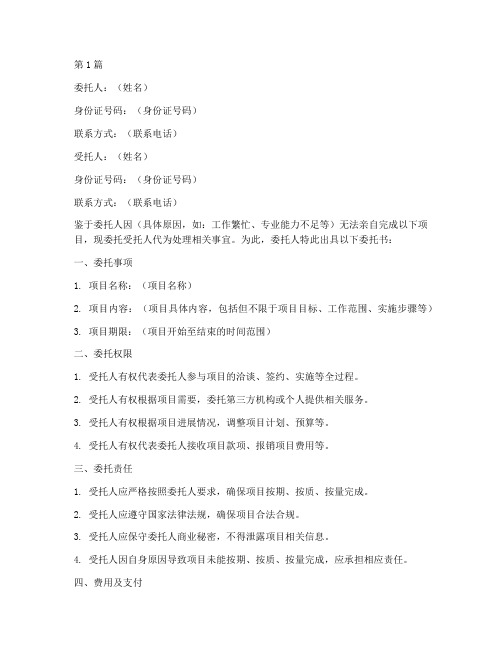 第 1 篇

委托人：（姓名）

身份证号码：（身份证号码）

联系方式：（联系电话）

受托人：（姓名）

身份证号码：（身份证号码）

联系方式：（联系电话）

鉴于委托人因（具体原因，如：工作繁忙、专业能力不足等）无法亲自完成以下项目，现委托受托人代为处理相关事宜。为此，委托人特此出具以下委托书：

一、委托事项

1. 项目名称：（项目名称）

2. 项目内容：（项目具体内容，包括但不限于项目目标、工作范围、实施步骤等）

3. 项目期限：（项目开始至结束的时间范围）

二、委托权限

1. 受托人有权代表委托人参与项目的洽谈、签约、实施等全过程。

2. 受托人有权根据项目需要，委托第三方机构或个人提供相关服务。

3. 受托人有权根据项目进展情况，调整项目计划、预算等。

4. 受托人有权代表委托人接收项目款项、报销项目费用等。

三、委托责任

1. 受托人应严格按照委托人要求，确保项目按期、按质、按量完成。

2. 受托人应遵守国家法律法规，确保项目合法合规。

3. 受托人应保守委托人商业秘密，不得泄露项目相关信息。

4. 受托人因自身原因导致项目未能按期、按质、按量完成，应承担相应责任。

四、费用及支付